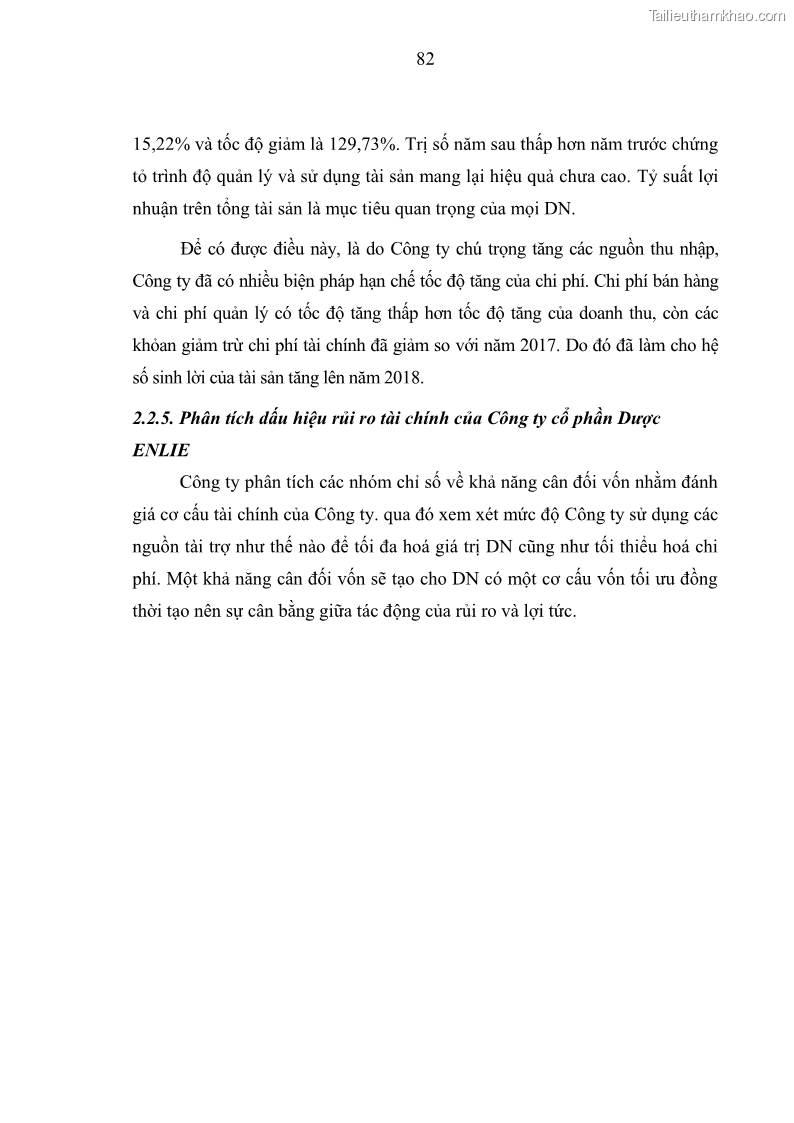 Tailieuthamkhao.com

82

15,22% và tốc độ giảm là 129,73%. Trị số năm sau thấp hơn năm trước chứng tỏ trình độ quản lý và sử dụng tài sản mang lại hiệu quả chưa cao. Tỷ suất lợi nhuận trên tổng tài sản là mục tiêu quan trọng của mọi DN.

Để có được điều này, là do Công ty chú trọng tăng các nguồn thu nhập, Công ty đã có nhiều biện pháp hạn chế tốc độ tăng của chi phí. Chi phí bán hàng và chi phí quản lý có tốc độ tăng thấp hơn tốc độ tăng của doanh thu, còn các khỏan giảm trừ chi phí tài chính đã giảm so với năm 2017. Do đó đã làm cho hệ số sinh lời của tài sản tăng lên năm 2018.

2.2.5. Phân tích dấu hiệu rủi ro tài chính của Công ty cổ phần Dược ENLIE

Công ty phân tích các nhóm chỉ số về khả năng cân đối vốn nhằm đánh giá cơ cấu tài chính của Công ty. qua đó xem xét mức độ Công ty sử dụng các nguồn tài trợ như thế nào để tối đa hoá giá trị DN cũng như tối thiểu hoá chi phí. Một khả năng cân đối vốn sẽ tạo cho DN có một cơ cấu vốn tối ưu đồng thời tạo nên sự cân bằng giữa tác động của rủi ro và lợi tức.